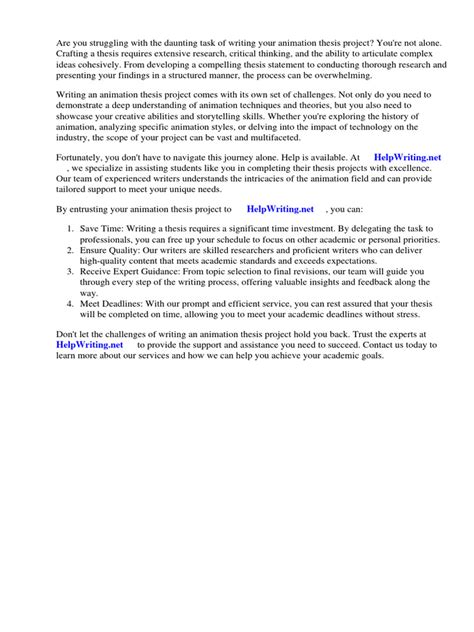 Are you struggling with the daunting task of writing your animation thesis project? You're not alone. Crafting a thesis requires extensive research, critical thinking, and the ability to articulate complex ideas cohesively. From developing a compelling thesis statement to conducting thorough research and presenting your findings in a structured manner, the process can be overwhelming.

Writing an animation thesis project comes with its own set of challenges. Not only do you need to demonstrate a deep understanding of animation techniques and theories, but you also need to showcase your creative abilities and storytelling skills. Whether you're exploring the history of animation, analyzing specific animation styles, or delving into the impact of technology on the industry, the scope of your project can be vast and multifaceted.

Fortunately, you don't have to navigate this journey alone. Help is available. At HelpWriting.net , we specialize in assisting students like you in completing their thesis projects with excellence. Our team of experienced writers understands the intricacies of the animation field and can provide tailored support to meet your unique needs.

By entrusting your animation thesis project to HelpWriting.net , you can:

1. Save Time: Writing a thesis requires a significant time investment. By delegating the task to professionals, you can free up your schedule to focus on other academic or personal priorities.
2. Ensure Quality: Our writers are skilled researchers and proficient writers who can deliver high-quality content that meets academic standards and exceeds expectations.
3. Receive Expert Guidance: From topic selection to final revisions, our team will guide you through every step of the writing process, offering valuable insights and feedback along the way.
4. Meet Deadlines: With our prompt and efficient service, you can rest assured that your thesis will be completed on time, allowing you to meet your academic deadlines without stress.

Don't let the challenges of writing an animation thesis project hold you back. Trust the experts at HelpWriting.net to provide the support and assistance you need to succeed. Contact us today to learn more about our services and how we can help you achieve your academic goals.